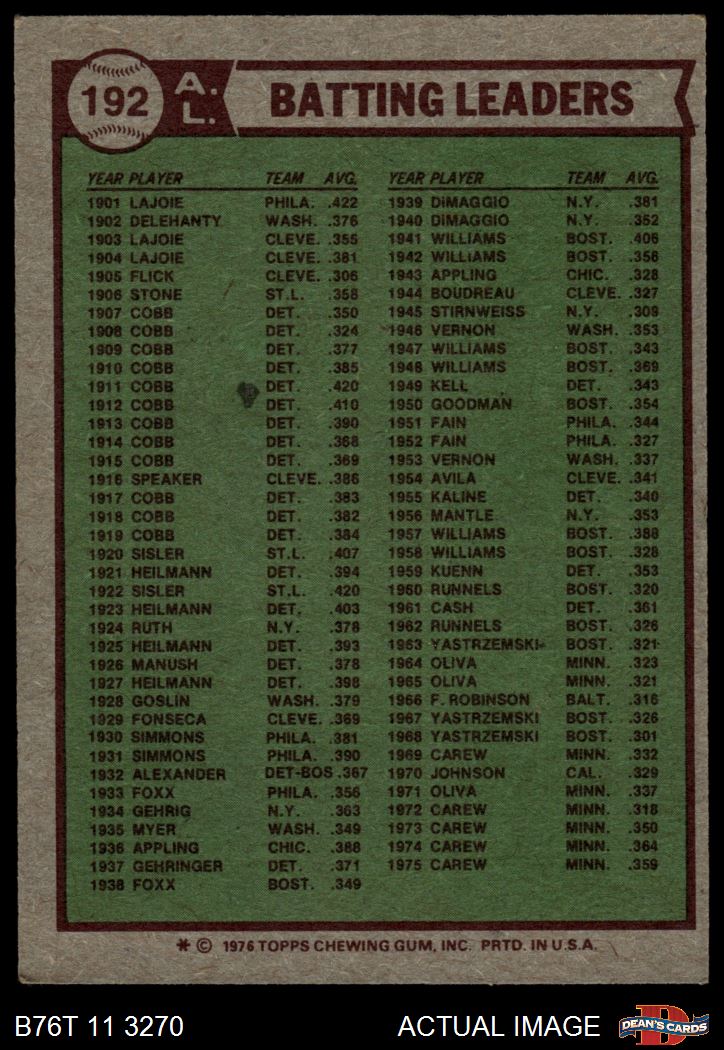 192 A.L. BATTING LEADERS

| YEAR | PLAYER | TEAM | AVG. |
|---|---|---|---|
| 1901 | LAJOIE | PHILA. | .422 |
| 1902 | DELEHANTY | WASH. | .376 |
| 1903 | LAJOIE | CLEVE. | .355 |
| 1904 | LAJOIE | CLEVE. | .381 |
| 1905 | FLICK | CLEVE. | .306 |
| 1906 | STONE | ST.L. | .358 |
| 1907 | COBB | DET. | .350 |
| 1908 | COBB | DET. | .324 |
| 1909 | COBB | DET. | .377 |
| 1910 | COBB | DET. | .385 |
| 1911 | COBB | DET. | .420 |
| 1912 | COBB | DET. | .410 |
| 1913 | COBB | DET. | .390 |
| 1914 | COBB | DET. | .368 |
| 1915 | COBB | DET. | .369 |
| 1916 | SPEAKER | CLEVE. | .386 |
| 1917 | COBB | DET. | .383 |
| 1918 | COBB | DET. | .382 |
| 1919 | COBB | DET. | .384 |
| 1920 | SISLER | ST.L. | .407 |
| 1921 | HEILMANN | DET. | .394 |
| 1922 | SISLER | ST.L. | .420 |
| 1923 | HEILMANN | DET. | .403 |
| 1924 | RUTH | N.Y. | .378 |
| 1925 | HEILMANN | DET. | .393 |
| 1926 | MANUSH | DET. | .378 |
| 1927 | HEILMANN | DET. | .398 |
| 1928 | GOSLIN | WASH. | .379 |
| 1929 | FONSECA | CLEVE. | .369 |
| 1930 | SIMMONS | PHILA. | .381 |
| 1931 | SIMMONS | PHILA. | .390 |
| 1932 | ALEXANDER | DET-BOS | .367 |
| 1933 | FOXX | PHILA. | .356 |
| 1934 | GEHRIG | N.Y. | .363 |
| 1935 | MYER | WASH. | .349 |
| 1936 | APPLING | CHIC. | .388 |
| 1937 | GEHRINGER | DET. | .371 |
| 1938 | FOXX | BOST. | .349 |

| YEAR | PLAYER | TEAM | AVG. |
|---|---|---|---|
| 1939 | DIMAGGIO | N.Y. | .381 |
| 1940 | DIMAGGIO | N.Y. | .352 |
| 1941 | WILLIAMS | BOST. | .406 |
| 1942 | WILLIAMS | BOST. | .356 |
| 1943 | APPLING | CHIC. | .328 |
| 1944 | BOUDREAU | CLEVE. | .327 |
| 1945 | STIRNWEISS | N.Y. | .309 |
| 1946 | VERNON | WASH. | .353 |
| 1947 | WILLIAMS | BOST. | .343 |
| 1948 | WILLIAMS | BOST. | .369 |
| 1949 | KELL | DET. | .343 |
| 1950 | GOODMAN | BOST. | .354 |
| 1951 | FAIN | PHILA. | .344 |
| 1952 | FAIN | PHILA. | .327 |
| 1953 | VERNON | WASH. | .337 |
| 1954 | AVILA | CLEVE. | .341 |
| 1955 | KALINE | DET. | .340 |
| 1956 | MANTLE | N.Y. | .353 |
| 1957 | WILLIAMS | BOST. | .388 |
| 1958 | WILLIAMS | BOST. | .328 |
| 1959 | KUENN | DET. | .353 |
| 1960 | RUNNELS | BOST. | .320 |
| 1961 | CASH | DET. | .361 |
| 1962 | RUNNELS | BOST. | .326 |
| 1963 | YASTRZEMSKI | BOST. | .321 |
| 1964 | OLIVA | MINN. | .323 |
| 1965 | OLIVA | MINN. | .321 |
| 1966 | F. ROBINSON | BALT. | .316 |
| 1967 | YASTRZEMSKI | BOST. | .326 |
| 1968 | YASTRZEMSKI | BOST. | .301 |
| 1969 | CAREW | MINN. | .332 |
| 1970 | JOHNSON | CAL. | .329 |
| 1971 | OLIVA | MINN. | .337 |
| 1972 | CAREW | MINN. | .318 |
| 1973 | CAREW | MINN. | .350 |
| 1974 | CAREW | MINN. | .364 |
| 1975 | CAREW | MINN. | .359 |

* © 1976 TOPPS CHEWING GUM, INC. PRTD. IN U.S.A.

B76T 11 3270 ACTUAL IMAGE DEAN'S CARDS